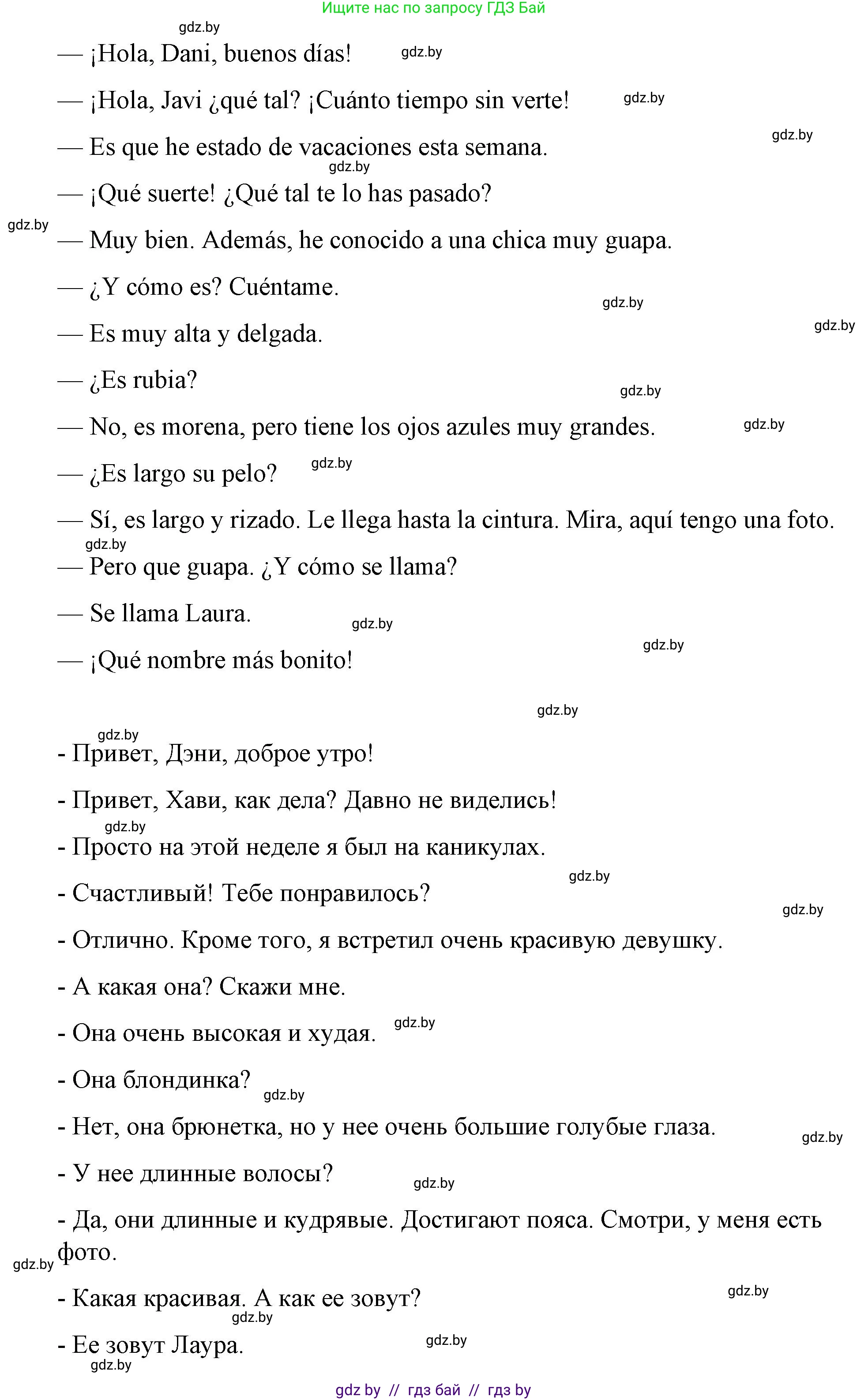 Ищите нас по запросу ГДЗ Бай

gdz.by

— ¡Hola, Dani, buenos días! gdz.by

— ¡Hola, Javi ¿qué tal? ¡Cuánto tiempo sin verte! gdz.by

gdz.by

— Es que he estado de vacaciones esta semana.

gdz.by

— ¡Qué suerte! ¿Qué tal te lo has pasado?

gdz.by

— Muy bien. Además, he conocido a una chica muy guapa.

— ¿Y cómo es? Cuéntame.

gdz.by

gdz.by

— Es muy alta y delgada.

— ¿Es rubia?

gdz.by

— No, es morena, pero tiene los ojos azules muy grandes. gdz.by

— ¿Es largo su pelo? gdz.by

— Sí, es largo y rizado. Le llega hasta la cintura. Mira, aquí tengo una foto.

gdz.by

— Pero que guapa. ¿Y cómo se llama?

— Se llama Laura. gdz.by

gdz.by

— ¡Qué nombre más bonito!

gdz.by

gdz.by

- Привет, Дэни, доброе утро!

- Привет, Хави, как дела? Давно не виделись!

gdz.by

- Просто на этой неделе я был на каникулах.

gdz.by

- Счастливый! Тебе понравилось?

gdz.by

- Отлично. Кроме того, я встретил очень красивую девушку.

- А какая она? Скажи мне.

- Она очень высокая и худая. gdz.by

- Она блондинка? gdz.by

- Нет, она брюнетка, но у нее очень большие голубые глаза.

gdz.by

- У нее длинные волосы? gdz.by

- Да, они длинные и кудрявые. Достигают пояса. Смотри, у меня есть фото.

gdz.by

- Какая красивая. А как ее зовут? gdz.by

gdz.by

- Ее зовут Лаура. gdz.by

gdz.by

gdz by // гдз бай // гдз by